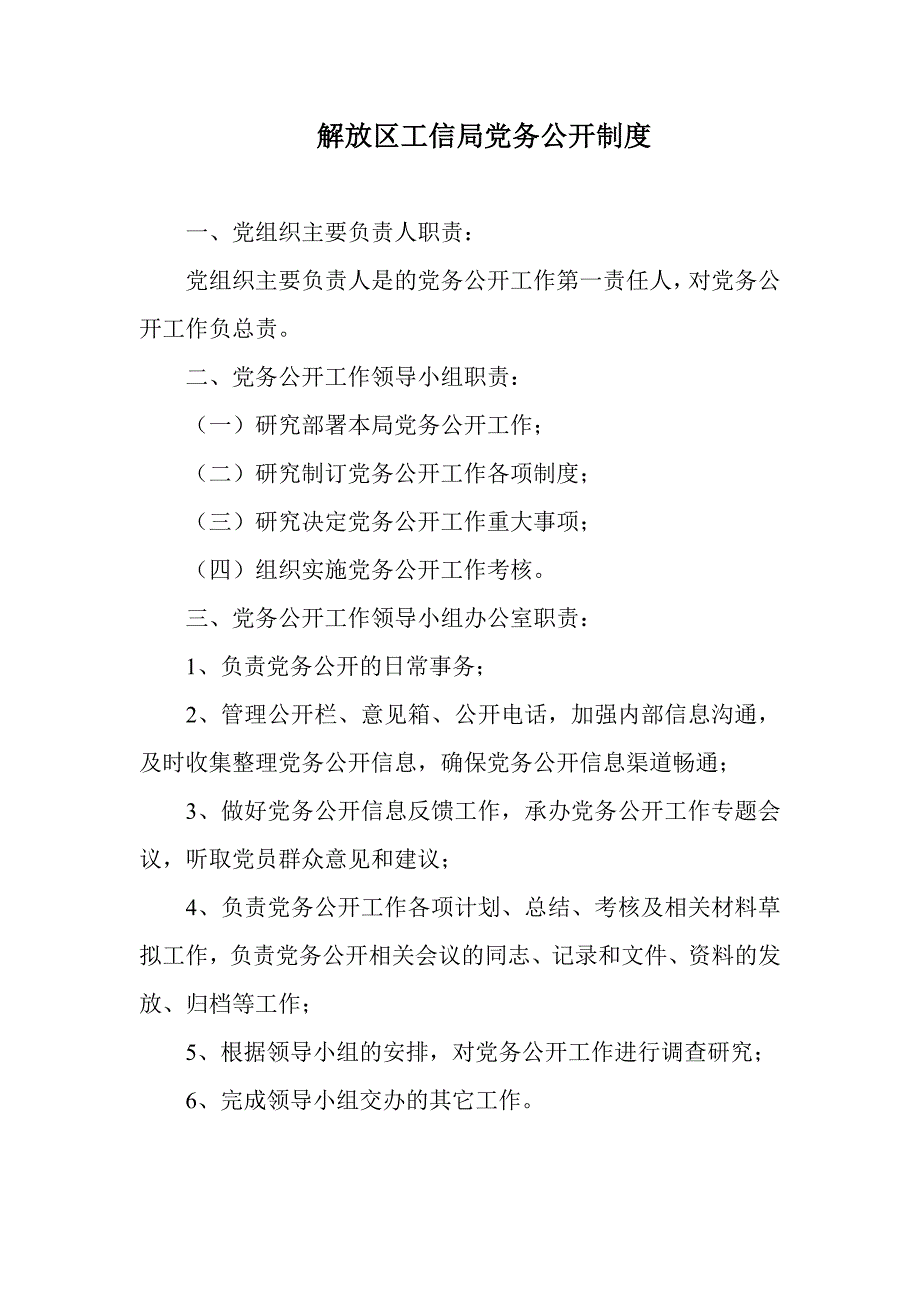 解放区工信局党务公开制度

一、党组织主要负责人职责：

党组织主要负责人是的党务公开工作第一责任人，对党务公开工作负总责。

二、党务公开工作领导小组职责：

（一）研究部署本局党务公开工作；

（二）研究制订党务公开工作各项制度；

（三）研究决定党务公开工作重大事项；

（四）组织实施党务公开工作考核。

三、党务公开工作领导小组办公室职责：

1、负责党务公开的日常事务；

2、管理公开栏、意见箱、公开电话，加强内部信息沟通，及时收集整理党务公开信息，确保党务公开信息渠道畅通；

3、做好党务公开信息反馈工作，承办党务公开工作专题会议，听取党员群众意见和建议；

4、负责党务公开工作各项计划、总结、考核及相关材料草拟工作，负责党务公开相关会议的同志、记录和文件、资料的发放、归档等工作；

5、根据领导小组的安排，对党务公开工作进行调查研究；

6、完成领导小组交办的其它工作。